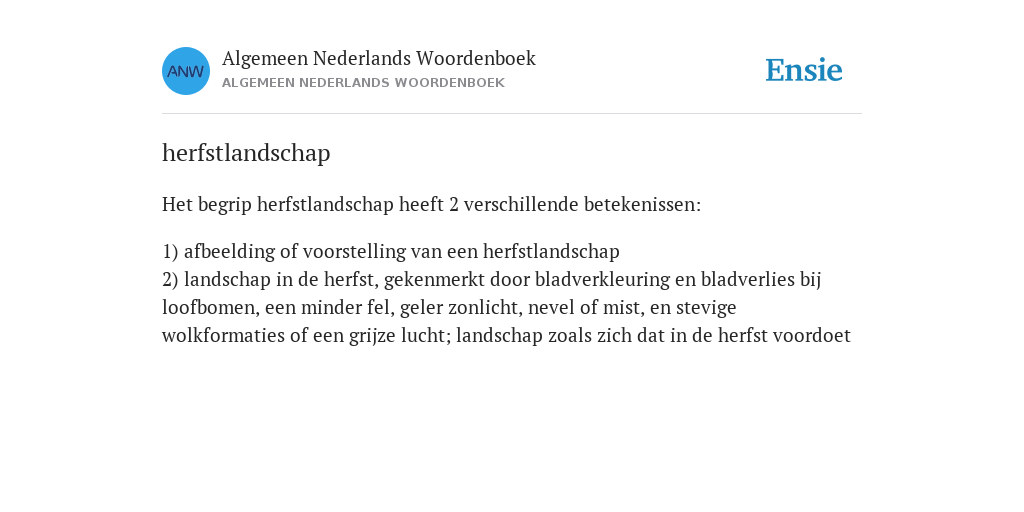 ANW

Algemeen Nederlands Woordenboek
ALGEMEEN NEDERLANDS WOORDENBOEK

Ensie

herfstlandschap

Het begrip herfstlandschap heeft 2 verschillende betekenissen:

1) afbeelding of voorstelling van een herfstlandschap
2) landschap in de herfst, gekenmerkt door bladverkleuring en bladverlies bij loofbomen, een minder fel, geler zonlicht, nevel of mist, en stevige wolkformaties of een grijze lucht; landschap zoals zich dat in de herfst voordoet